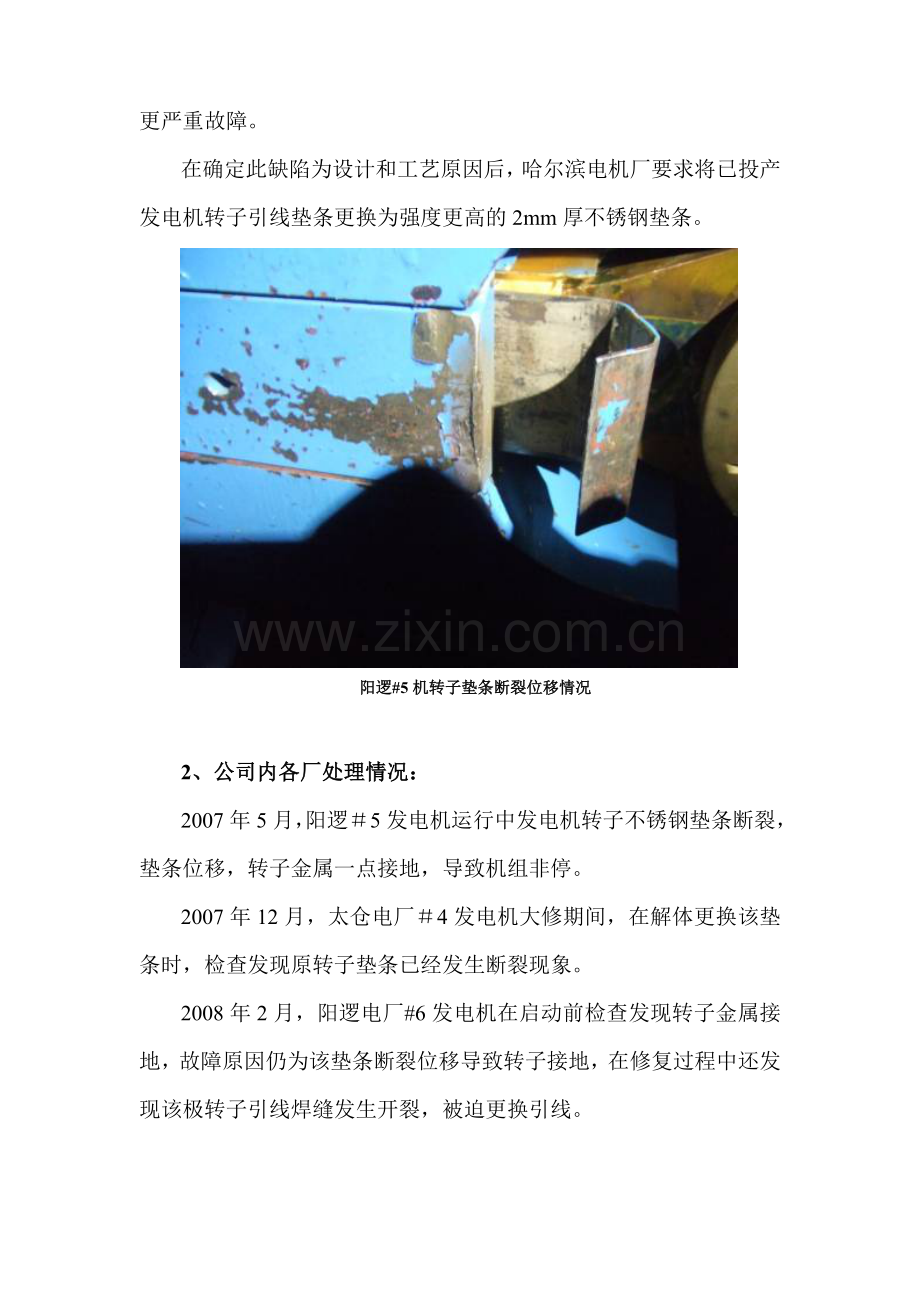 更严重故障。

在确定此缺陷为设计和工艺原因后，哈尔滨电机厂要求将已投产发电机转子引线垫条更换为强度更高的 2mm 厚不锈钢垫条。

www.zixin.com.cn

阳逻#5 机转子垫条断裂位移情况

2、公司内各厂处理情况：

2007 年 5 月，阳逻＃5 发电机运行中发电机转子不锈钢垫条断裂，垫条位移，转子金属一点接地，导致机组非停。

2007 年 12 月，太仓电厂＃4 发电机大修期间，在解体更换该垫条时，检查发现原转子垫条已经发生断裂现象。

2008 年 2 月，阳逻电厂#6 发电机在启动前检查发现转子金属接地，故障原因仍为该垫条断裂位移导致转子接地，在修复过程中还发现该极转子引线焊缝发生开裂，被迫更换引线。